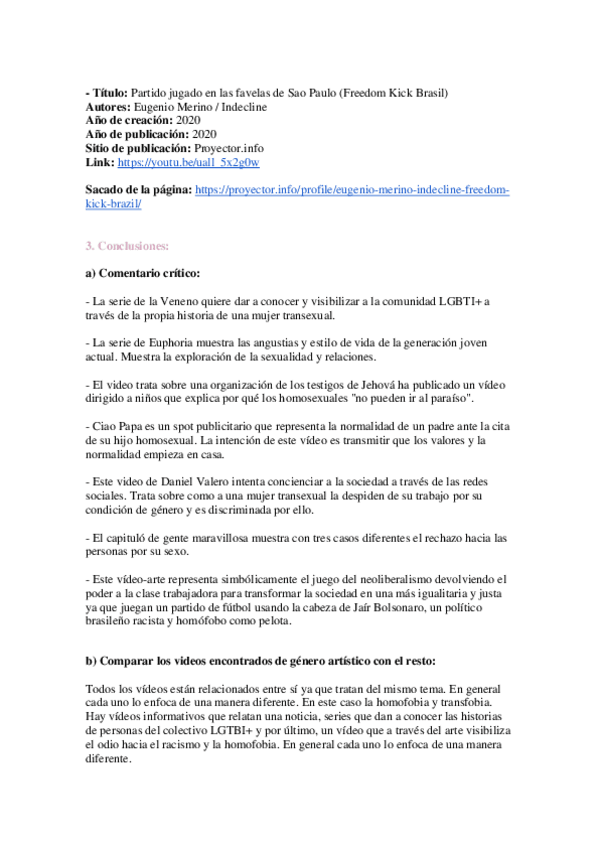 - **Título:** Partido jugado en las favelas de Sao Paulo (Freedom Kick Brasil)
**Autores:** Eugenio Merino / Indecline
**Año de creación:** 2020
**Año de publicación:** 2020
**Sitio de publicación:** Proyector.info
**Link:** https://youtu.be/ual1_5x2g0w

**Sacado de la página:** https://proyector.info/profile/eugenio-merino-indecline-freedom-kick-brazil/

3. Conclusiones:

**a) Comentario crítico:**

- La serie de la Veneno quiere dar a conocer y visibilizar a la comunidad LGBTI+ a través de la propia historia de una mujer transexual.

- La serie de Euphoria muestra las angustias y estilo de vida de la generación joven actual. Muestra la exploración de la sexualidad y relaciones.

- El video trata sobre una organización de los testigos de Jehová ha publicado un vídeo dirigido a niños que explica por qué los homosexuales "no pueden ir al paraíso".

- Ciao Papa es un spot publicitario que representa la normalidad de un padre ante la cita de su hijo homosexual. La intención de este vídeo es transmitir que los valores y la normalidad empieza en casa.

- Este video de Daniel Valero intenta concienciar a la sociedad a través de las redes sociales. Trata sobre como a una mujer transexual la despiden de su trabajo por su condición de género y es discriminada por ello.

- El capituló de gente maravillosa muestra con tres casos diferentes el rechazo hacia las personas por su sexo.

- Este vídeo-arte representa simbólicamente el juego del neoliberalismo devolviendo el poder a la clase trabajadora para transformar la sociedad en una más igualitaria y justa ya que juegan un partido de fútbol usando la cabeza de Jaír Bolsonaro, un político brasileño racista y homófobo como pelota.

**b) Comparar los videos encontrados de género artístico con el resto:**

Todos los vídeos están relacionados entre sí ya que tratan del mismo tema. En general cada uno lo enfoca de una manera diferente. En este caso la homofobia y transfobia. Hay vídeos informativos que relatan una noticia, series que dan a conocer las historias de personas del colectivo LGTBI+ y por último, un vídeo que a través del arte visibiliza el odio hacia el racismo y la homofobia. En general cada uno lo enfoca de una manera diferente.